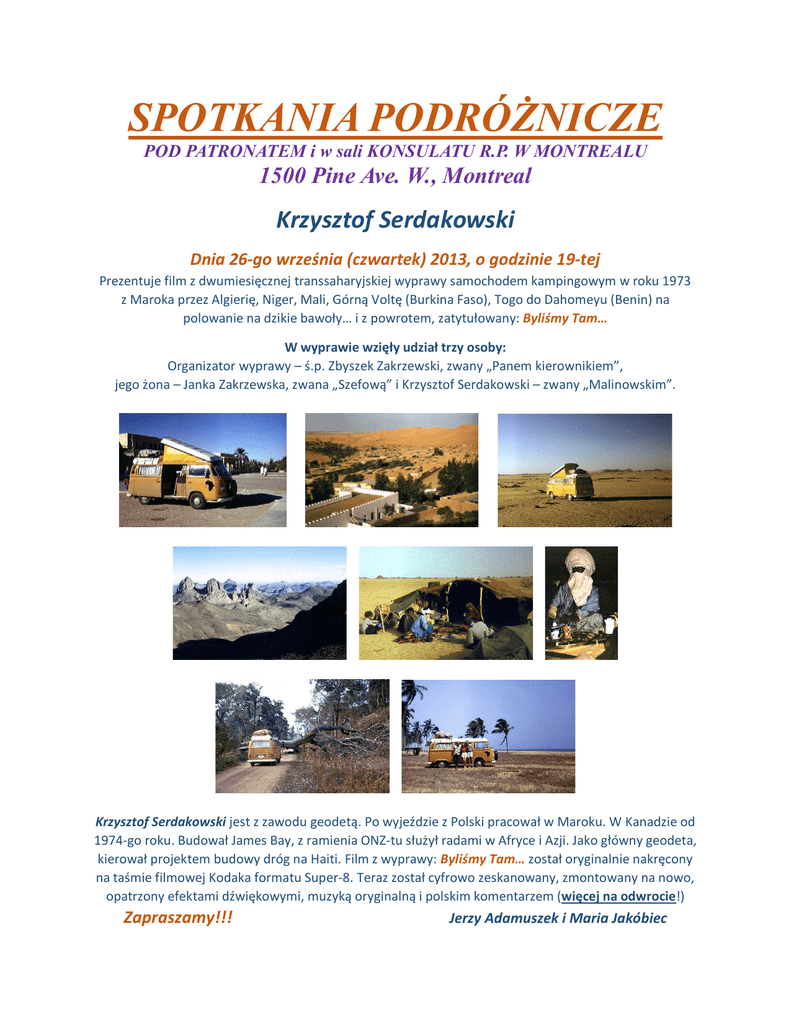 SPOTKANIA PODRÓŻNICZE
POD PATRONATEM i w sali KONSULATU R.P. W MONTREALU
1500 Pine Ave. W., Montreal

Krzysztof Serdakowski

Dnia 26-go września (czwartek) 2013, o godzinie 19-tej
Prezentuje film z dwumiesięcznej transsaharyjskiej wyprawy samochodem kampingowym w roku 1973 z Maroka przez Algierię, Niger, Mali, Górną Voltę (Burkina Faso), Togo do Dahomeyu (Benin) na polowanie na dzikie bawoły… i z powrotem, zatytułowany: Byliśmy Tam…

W wyprawie wzięły udział trzy osoby:
Organizator wyprawy – ś.p. Zbyszek Zakrzewski, zwany „Panem kierownikiem”, jego żona – Janka Zakrzewska, zwana „Szefową” i Krzysztof Serdakowski – zwany „Malinowskim”.

Krzysztof Serdakowski jest z zawodu geodetą. Po wyjeździe z Polski pracował w Maroku. W Kanadzie od 1974-go roku. Budował James Bay, z ramienia ONZ-tu służył radami w Afryce i Azji. Jako główny geodeta, kierował projektem budowy dróg na Haiti. Film z wyprawy: Byliśmy Tam… został oryginalnie nakręcony na taśmie filmowej Kodaka formatu Super-8. Teraz został cyfrowo zeskanowany, zmontowany na nowo, opatrzony efektami dźwiękowymi, muzyką oryginalną i polskim komentarzem (więcej na odwrocie!)
Zapraszamy!!! Jerzy Adamuszek i Maria Jakóbiec